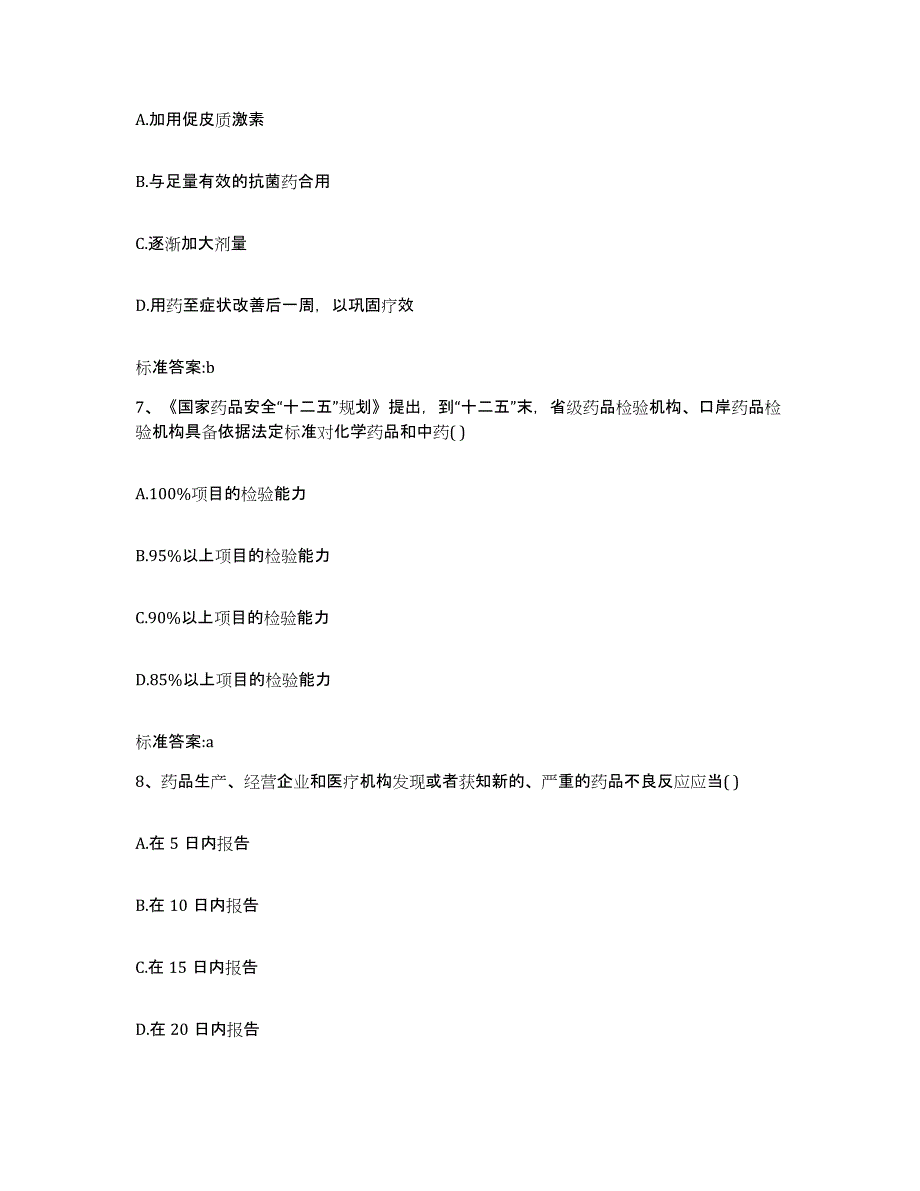 A.加用促皮质激素

B.与足量有效的抗菌药合用

C.逐渐加大剂量

D.用药至症状改善后一周，以巩固疗效

标准答案:b

7、《国家药品安全“十二五”规划》提出，到“十二五”末，省级药品检验机构、口岸药品检验机构具备依据法定标准对化学药品和中药( )

A.100%项目的检验能力

B.95%以上项目的检验能力

C.90%以上项目的检验能力

D.85%以上项目的检验能力

标准答案:a

8、药品生产、经营企业和医疗机构发现或者获知新的、严重的药品不良反应应当( )

A.在 5 日内报告

B.在 10 日内报告

C.在 15 日内报告

D.在 20 日内报告